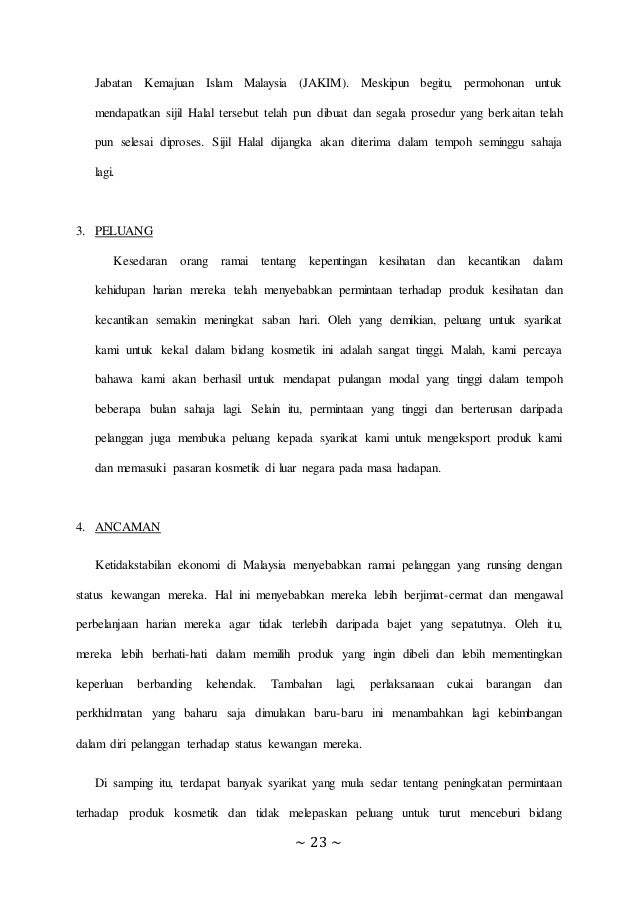 Jabatan Kemajuan Islam Malaysia (JAKIM). Meskipun begitu, permohonan untuk mendapatkan sijil Halal tersebut telah pun dibuat dan segala prosedur yang berkaitan telah pun selesai diproses. Sijil Halal dijangka akan diterima dalam tempoh seminggu sahaja lagi.

3. PELUANG

Kesedaran orang ramai tentang kepentingan kesihatan dan kecantikan dalam kehidupan harian mereka telah menyebabkan permintaan terhadap produk kesihatan dan kecantikan semakin meningkat saban hari. Oleh yang demikian, peluang untuk syarikat kami untuk kekal dalam bidang kosmetik ini adalah sangat tinggi. Malah, kami percaya bahawa kami akan berhasil untuk mendapat pulangan modal yang tinggi dalam tempoh beberapa bulan sahaja lagi. Selain itu, permintaan yang tinggi dan berterusan daripada pelanggan juga membuka peluang kepada syarikat kami untuk mengeksport produk kami dan memasuki pasaran kosmetik di luar negara pada masa hadapan.

4. ANCAMAN

Ketidakstabilan ekonomi di Malaysia menyebabkan ramai pelanggan yang runsing dengan status kewangan mereka. Hal ini menyebabkan mereka lebih berjimat-cermat dan mengawal perbelanjaan harian mereka agar tidak terlebih daripada bajet yang sepatutnya. Oleh itu, mereka lebih berhati-hati dalam memilih produk yang ingin dibeli dan lebih mementingkan keperluan berbanding kehendak. Tambahan lagi, perlaksanaan cukai barangan dan perkhidmatan yang baharu saja dimulakan baru-baru ini menambahkan lagi kebimbangan dalam diri pelanggan terhadap status kewangan mereka.

Di samping itu, terdapat banyak syarikat yang mula sedar tentang peningkatan permintaan terhadap produk kosmetik dan tidak melepaskan peluang untuk turut menceburi bidang

~ 23 ~